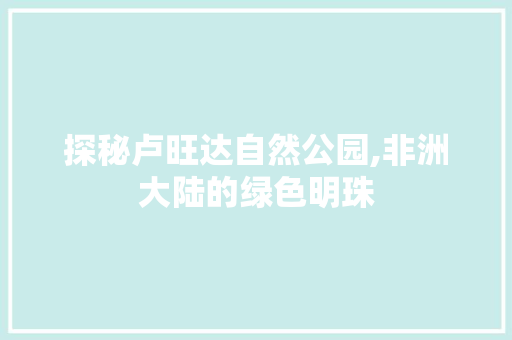 探秘卢旺达自然公园,非洲大陆的绿色明珠